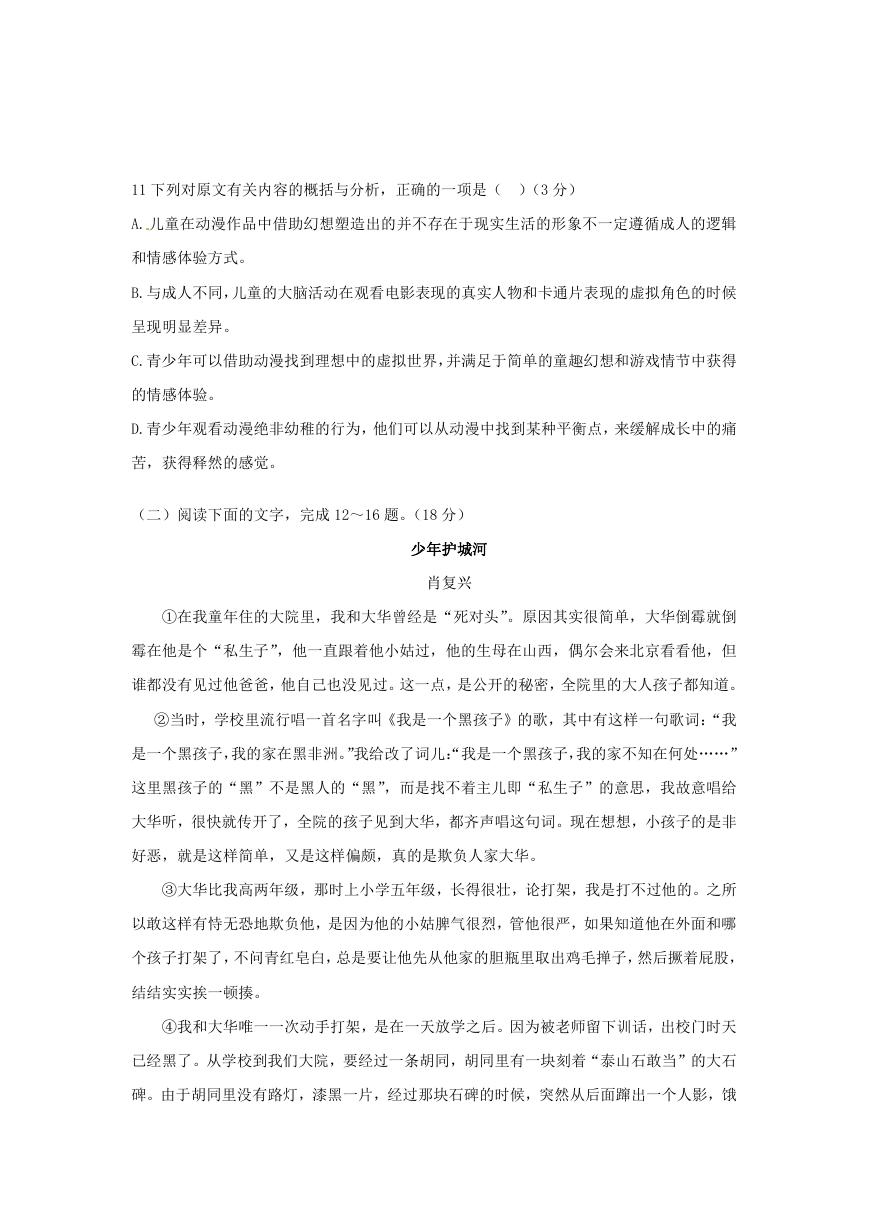 11 下列对原文有关内容的概括与分析，正确的一项是（　）（3 分）

A.儿童在动漫作品中借助幻想塑造出的并不存在于现实生活的形象不一定遵循成人的逻辑和情感体验方式。

B.与成人不同，儿童的大脑活动在观看电影表现的真实人物和卡通片表现的虚拟角色的时候呈现明显差异。

C.青少年可以借助动漫找到理想中的虚拟世界，并满足于简单的童趣幻想和游戏情节中获得的情感体验。

D.青少年观看动漫绝非幼稚的行为，他们可以从动漫中找到某种平衡点，来缓解成长中的痛苦，获得释然的感觉。

（二）阅读下面的文字，完成 12～16 题。（18 分）

少年护城河

肖复兴

①在我童年住的大院里，我和大华曾经是“死对头”。原因其实很简单，大华倒霉就倒霉在他是个“私生子”，他一直跟着他小姑过，他的生母在山西，偶尔会来北京看看他，但谁都没有见过他爸爸，他自己也没见过。这一点，是公开的秘密，全院里的大人孩子都知道。

②当时，学校里流行唱一首名字叫《我是一个黑孩子》的歌，其中有这样一句歌词：“我是一个黑孩子，我的家在黑非洲。”我给改了词儿：“我是一个黑孩子，我的家不知在何处……”这里黑孩子的“黑”不是黑人的“黑”，而是找不着主儿即“私生子”的意思，我故意唱给大华听，很快就传开了，全院的孩子见到大华，都齐声唱这句词。现在想想，小孩子的是非好恶，就是这样简单，又是这样偏颇，真的是欺负人家大华。

③大华比我高两年级，那时上小学五年级，长得很壮，论打架，我是打不过他的。之所以敢这样有恃无恐地欺负他，是因为他的小姑脾气很烈，管他很严，如果知道他在外面和哪个孩子打架了，不问青红皂白，总是要让他先从他家的胆瓶里取出鸡毛掸子，然后撅着屁股，结结实实挨一顿揍。

④我和大华唯一一次动手打架，是在一天放学之后。因为被老师留下训话，出校门时天已经黑了。从学校到我们大院，要经过一条胡同，胡同里有一块刻着“泰山石敢当”的大石碑。由于胡同里没有路灯，漆黑一片，经过那块石碑的时候，突然从后面蹿出一个人影，饿